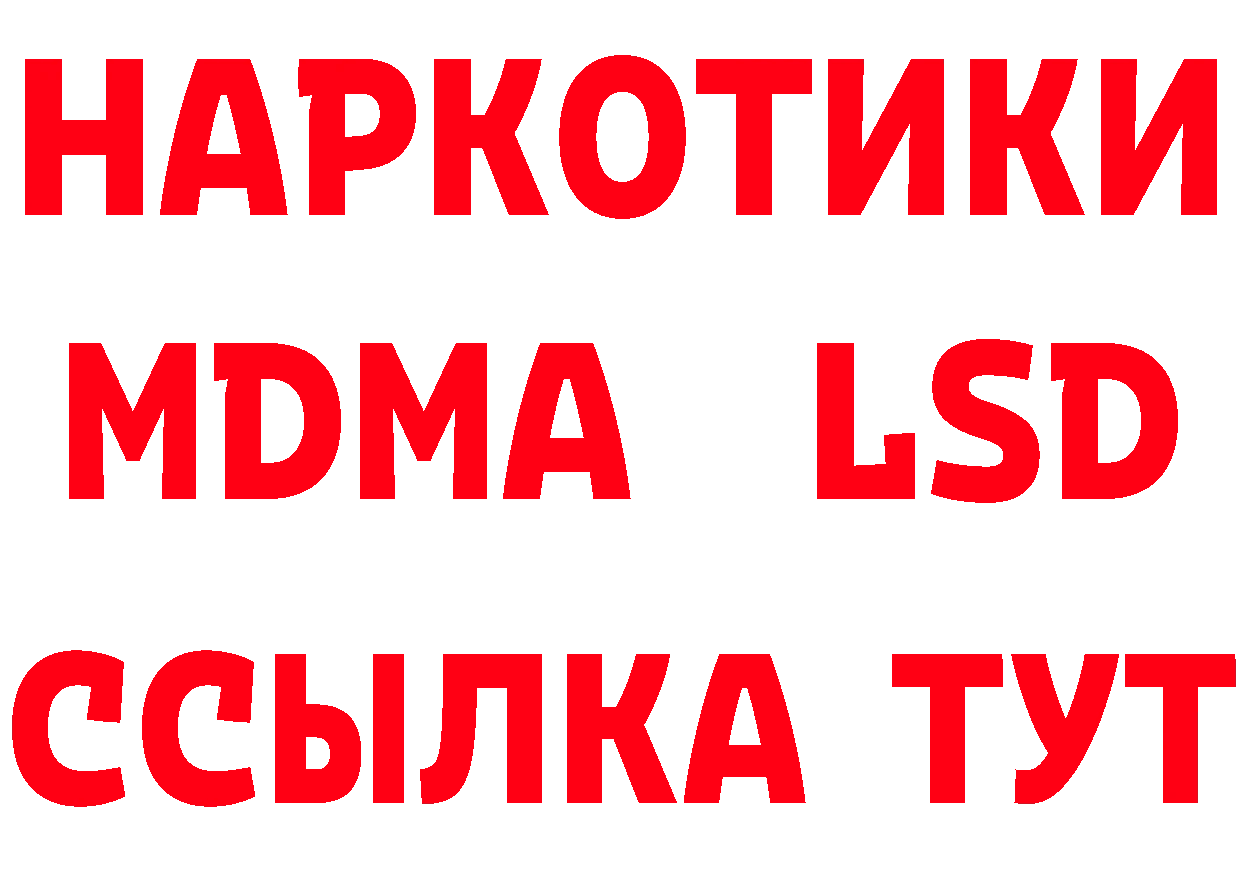 НАРКОТИКИ
MDMA LSD
ССЫЛКА ТУТ